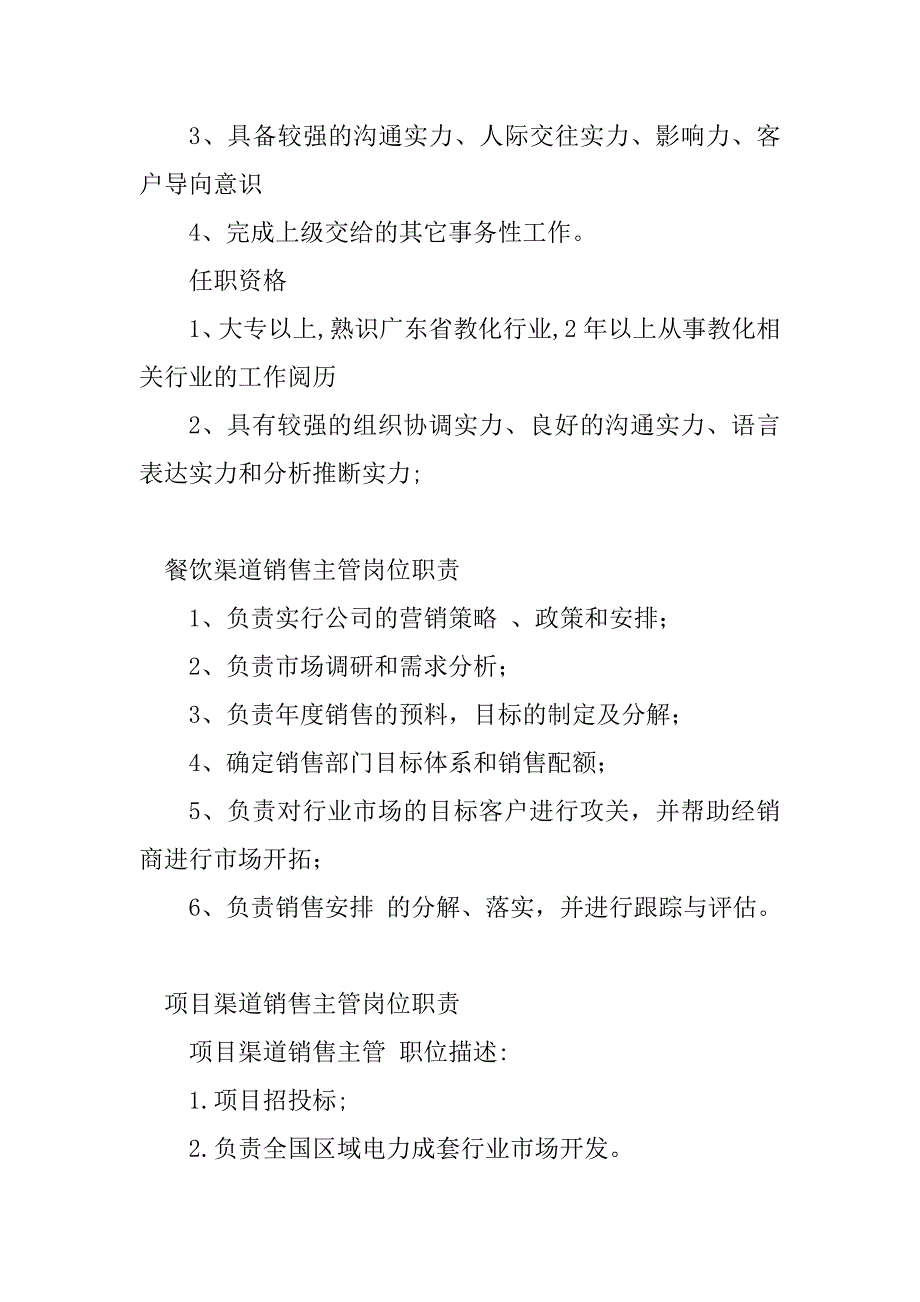 3、具备较强的沟通实力、人际交往实力、影响力、客户导向意识

4、完成上级交给的其它事务性工作。

任职资格

1、大专以上,熟识广东省教化行业,2年以上从事教化相关行业的工作阅历

2、具有较强的组织协调实力、良好的沟通实力、语言表达实力和分析推断实力;

餐饮渠道销售主管岗位职责

1、负责实行公司的营销策略 、政策和安排;

2、负责市场调研和需求分析;

3、负责年度销售的预料,目标的制定及分解;

4、确定销售部门目标体系和销售配额;

5、负责对行业市场的目标客户进行攻关,并帮助经销商进行市场开拓;

6、负责销售安排 的分解、落实,并进行跟踪与评估。

项目渠道销售主管岗位职责

项目渠道销售主管 职位描述:

1.项目招投标;

2.负责全国区域电力成套行业市场开发。